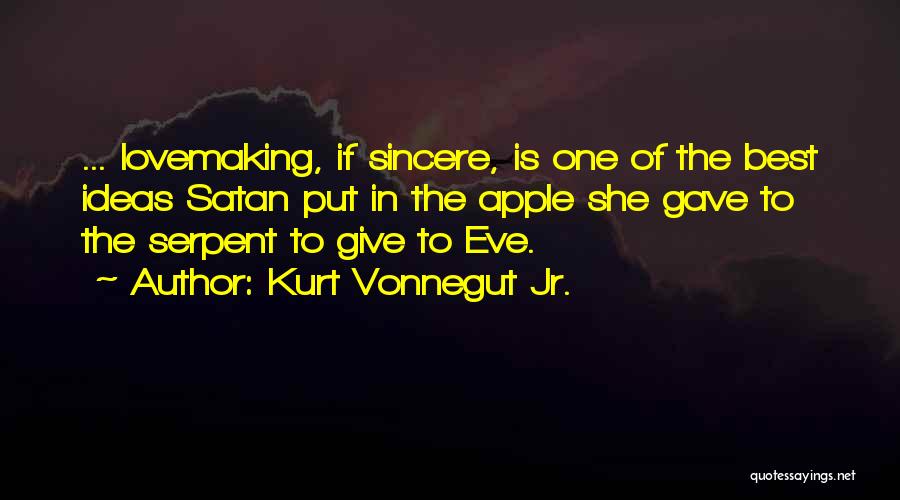 ... lovemaking, if sincere, is one of the best ideas Satan put in the apple she gave to the serpent to give to Eve.
~ Author: Kurt Vonnegut Jr.

quotessayings.net